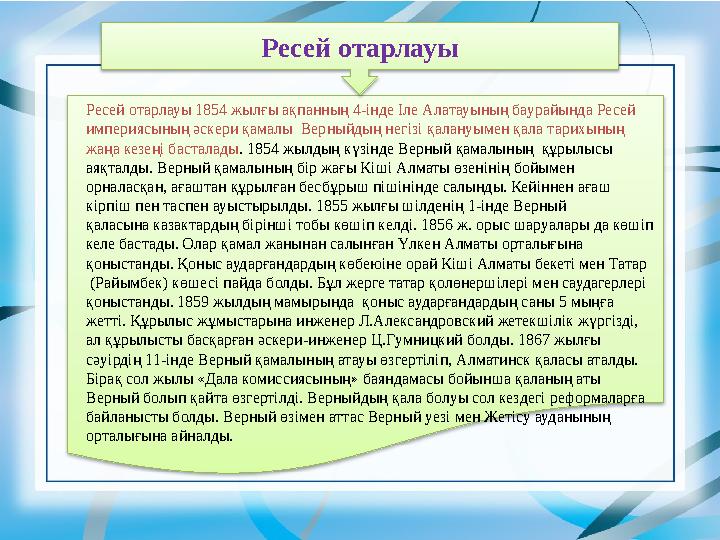 Ресей отарлауы

Ресей отарлауы 1854 жылғы ақпанның 4-інде Іле Алатауының баурайында Ресей империясының әскери қамалы Верныйдың негізі қалануымен қала тарихының жаңа кезеңі басталады. 1854 жылдың күзінде Верный қамалының құрылысы аяқталды. Верный қамалының бір жағы Кіші Алматы өзенінің бойымен орналасқан, ағаштан құрылған бесбұрыш пішінінде салынды. Кейіннен ағаш кірпіш пен таспен ауыстырылды. 1855 жылғы шілденің 1-інде Верный қаласына казактардың бірінші тобы көшіп келді. 1856 ж. орыс шаруалары да көшіп келе бастады. Олар қамал жанынан салынған Үлкен Алматы орталығына қоныстанды. Қоныс аударғандардың көбеюіне орай Кіші Алматы бекеті мен Татар (Райымбек) көшесі пайда болды. Бұл жерге татар қолөнершілері мен саудагерлері қоныстанды. 1859 жылдың мамырында қоныс аударғандардың саны 5 мыңға жетті. Құрылыс жұмыстарына инженер Л.Александровский жетекшілік жүргізді, ал құрылысты басқарған әскери-инженер Ц.Гумницкий болды. 1867 жылғы сәуірдің 11-інде Верный қамалының атауы өзгертіліп, Алматинск қаласы аталды. Бірақ сол жылы «Дала комиссиясының» баяндамасы бойынша қаланың аты Верный болып қайта өзгертілді. Верныйдың қала болуы сол кездегі реформаларға байланысты болды. Верный өзімен аттас Верный уезі мен Жетісу ауданының орталығына айналды.